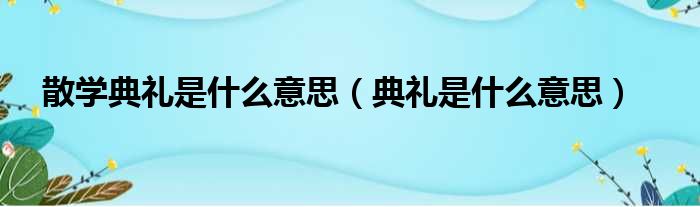 散学典礼是什么意思（典礼是什么意思）